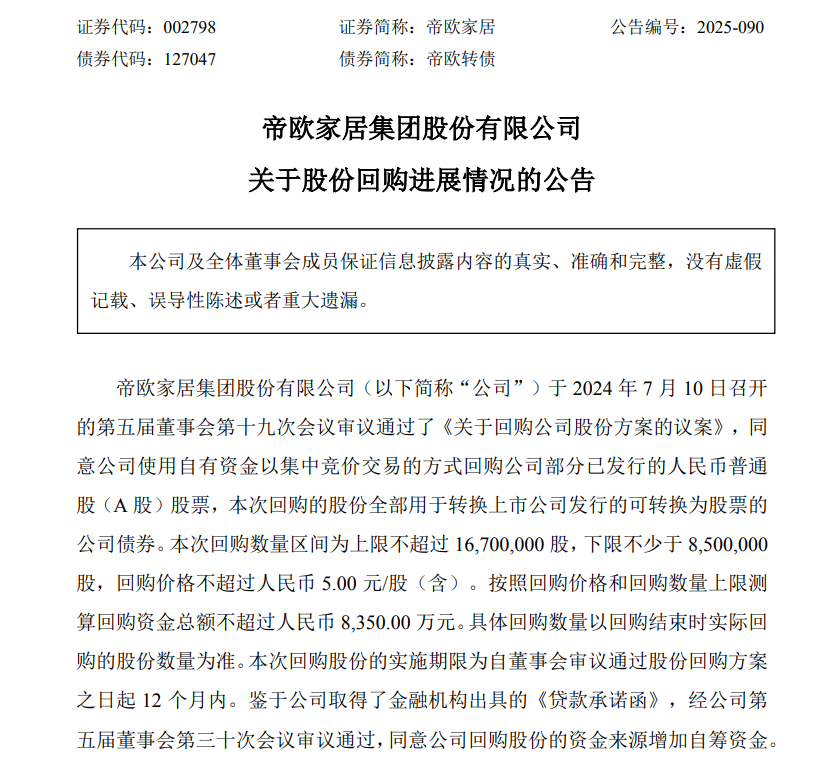 证券代码：002798　　证券简称：帝欧家居　　公告编号：2025-090
债券代码：127047　　债券简称：帝欧转债

帝欧家居集团股份有限公司
关于股份回购进展情况的公告

本公司及全体董事会成员保证信息披露内容的真实、准确和完整，没有虚假记载、误导性陈述或者重大遗漏。

帝欧家居集团股份有限公司（以下简称“公司”）于 2024 年 7 月 10 日召开的第五届董事会第十九次会议审议通过了《关于回购公司股份方案的议案》，同意公司使用自有资金以集中竞价交易的方式回购公司部分已发行的人民币普通股（A 股）股票，本次回购的股份全部用于转换上市公司发行的可转换为股票的公司债券。本次回购数量区间为上限不超过 16,700,000 股，下限不少于 8,500,000 股，回购价格不超过人民币 5.00 元/股（含）。按照回购价格和回购数量上限测算回购资金总额不超过人民币 8,350.00 万元。具体回购数量以回购结束时实际回购的股份数量为准。本次回购股份的实施期限为自董事会审议通过股份回购方案之日起 12 个月内。鉴于公司取得了金融机构出具的《贷款承诺函》，经公司第五届董事会第三十次会议审议通过，同意公司回购股份的资金来源增加自筹资金。